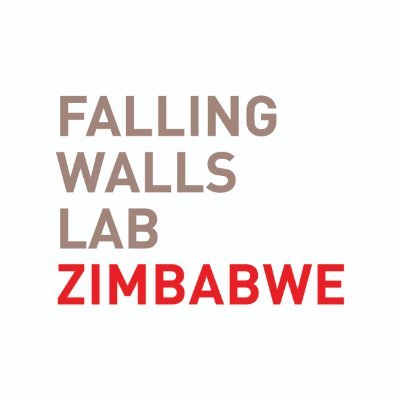 FALLING
WALLS
LAB
ZIMBABWE